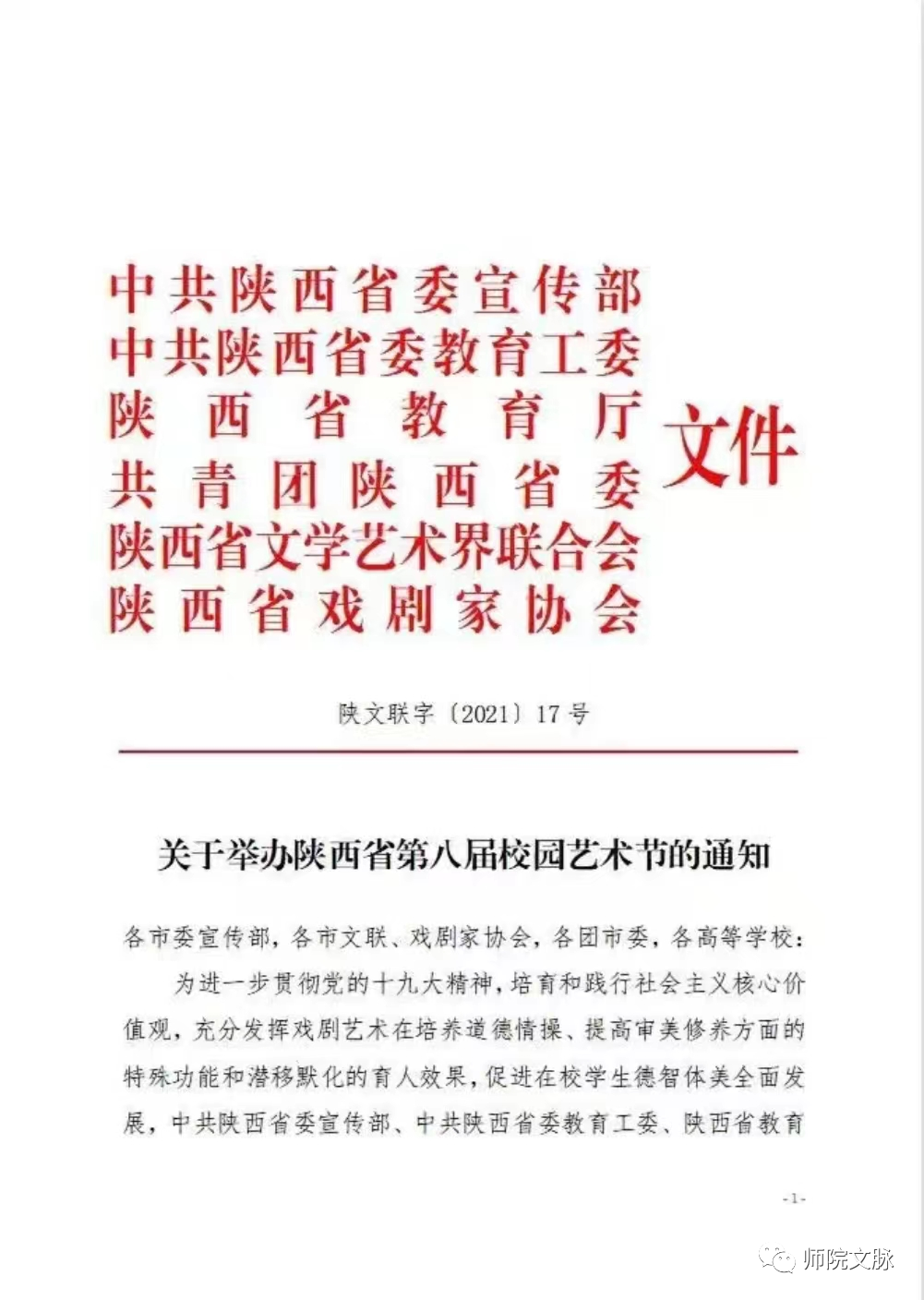 中共陕西省委宣传部
中共陕西省委教育工委
陕西省教育厅
共青团陕西省委
陕西省文学艺术界联合会
陕西省戏剧家协会
文件

陕文联字〔2021〕17号

关于举办陕西省第八届校园艺术节的通知

各市委宣传部，各市文联、戏剧家协会，各团市委，各高等学校：

为进一步贯彻党的十九大精神，培育和践行社会主义核心价值观，充分发挥戏剧艺术在培养道德情操、提高审美修养方面的特殊功能和潜移默化的育人效果，促进在校学生德智体美全面发展，中共陕西省委宣传部、中共陕西省委教育工委、陕西省教育

-1-

师院文脉